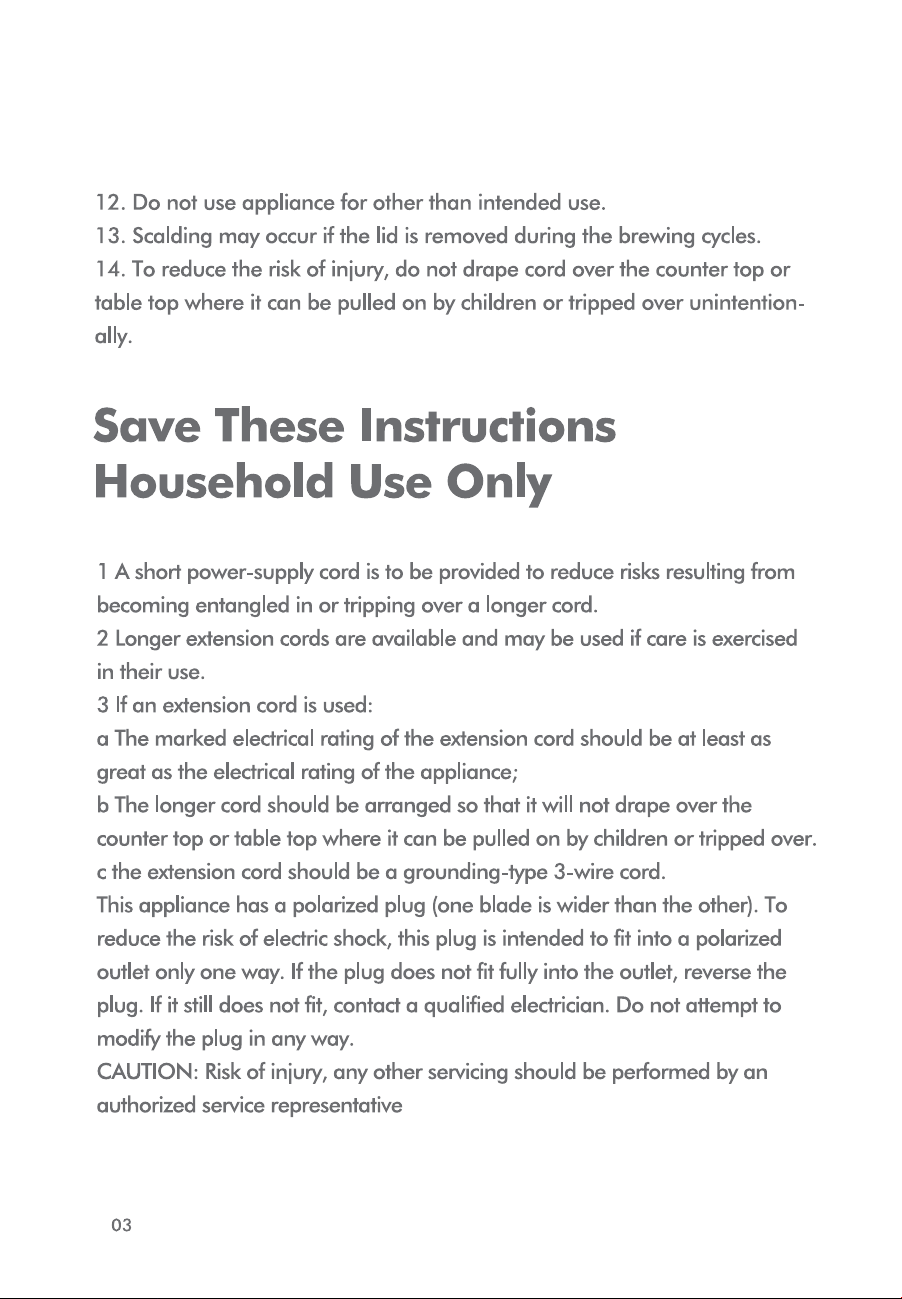 12. Do not use appliance for other than intended use.

13. Scalding may occur if the lid is removed during the brewing cycles.

14. To reduce the risk of injury, do not drape cord over the counter top or table top where it can be pulled on by children or tripped over unintentionally.

Save These Instructions
Household Use Only

1 A short power-supply cord is to be provided to reduce risks resulting from becoming entangled in or tripping over a longer cord.

2 Longer extension cords are available and may be used if care is exercised in their use.

3 If an extension cord is used:

a The marked electrical rating of the extension cord should be at least as great as the electrical rating of the appliance;

b The longer cord should be arranged so that it will not drape over the counter top or table top where it can be pulled on by children or tripped over.

c the extension cord should be a grounding-type 3-wire cord.

This appliance has a polarized plug (one blade is wider than the other). To reduce the risk of electric shock, this plug is intended to fit into a polarized outlet only one way. If the plug does not fit fully into the outlet, reverse the plug. If it still does not fit, contact a qualified electrician. Do not attempt to modify the plug in any way.

CAUTION: Risk of injury, any other servicing should be performed by an authorized service representative

03